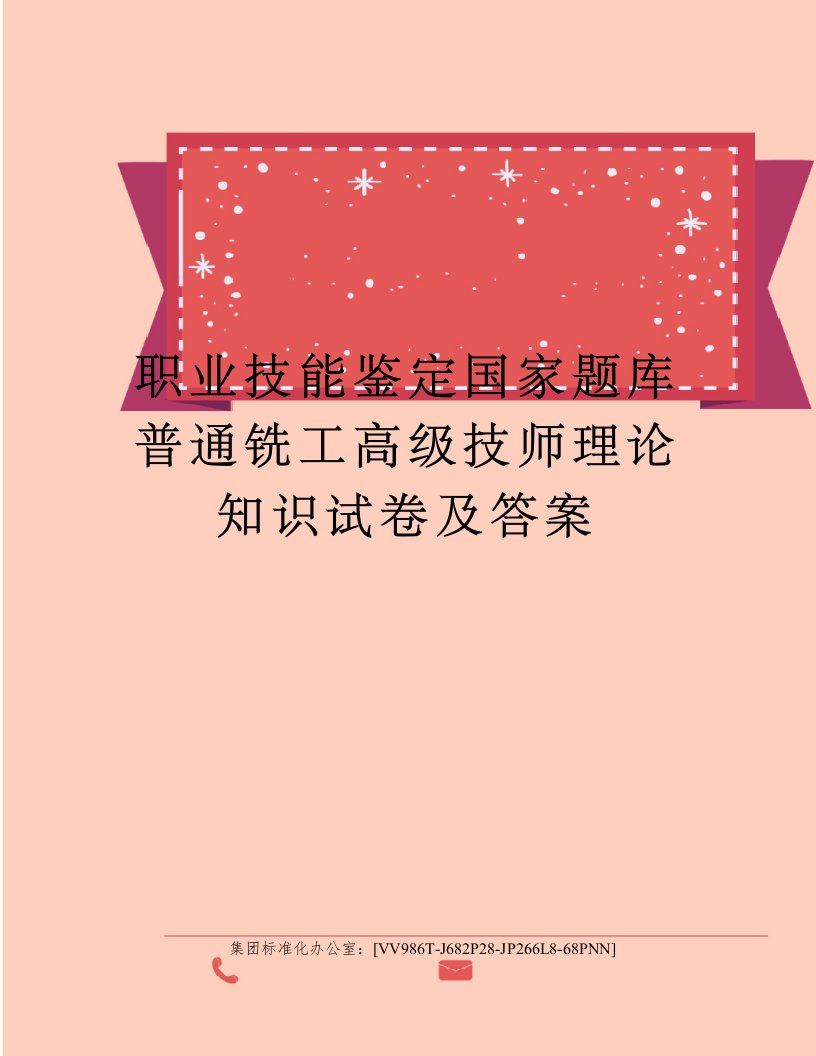 职业技能鉴定国家题库普通铣工高级技师理论知识试卷及答案

集团标准化办公室：[VV986T-J682P28-JP266L8-68PNN]